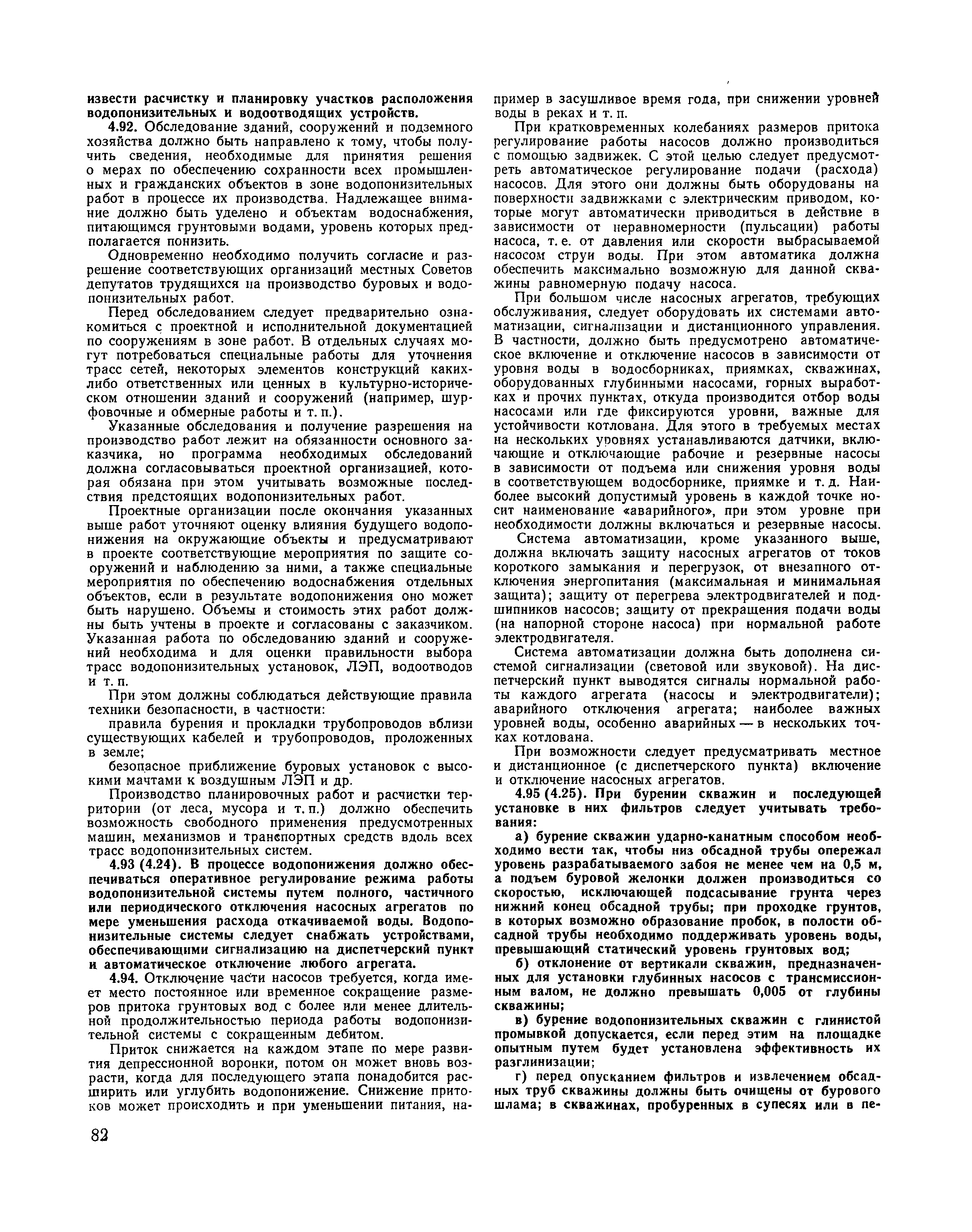 извести расчистку и планировку участков расположения водопонизительных и водоотводящих устройств.

4.92. Обследование зданий, сооружений и подземного хозяйства должно быть направлено к тому, чтобы получить сведения, необходимые для принятия решения о мерах по обеспечению сохранности всех промышленных и гражданских объектов в зоне водопонизительных работ в процессе их производства. Надлежащее внимание должно быть уделено и объектам водоснабжения, питающимся грунтовыми водами, уровень которых предполагается понизить.

Одновременно необходимо получить согласие и разрешение соответствующих организаций местных Советов депутатов трудящихся на производство буровых и водопонизительных работ.

Перед обследованием следует предварительно ознакомиться с проектной и исполнительной документацией по сооружениям в зоне работ. В отдельных случаях могут потребоваться специальные работы для уточнения трасс сетей, некоторых элементов конструкций каких-либо ответственных или ценных в культурно-историческом отношении зданий и сооружений (например, шурфовочные и обмерные работы и т. п.).

Указанные обследования и получение разрешения на производство работ лежит на обязанности основного заказчика, но программа необходимых обследований должна согласовываться проектной организацией, которая обязана при этом учитывать возможные последствия предстоящих водопонизительных работ.

Проектные организации после окончания указанных выше работ уточняют оценку влияния будущего водопонижения на окружающие объекты и предусматривают в проекте соответствующие мероприятия по защите сооружений и наблюдению за ними, а также специальные мероприятия по обеспечению водоснабжения отдельных объектов, если в результате водопонижения оно может быть нарушено. Объемы и стоимость этих работ должны быть учтены в проекте и согласованы с заказчиком. Указанная работа по обследованию зданий и сооружений необходима и для оценки правильности выбора трасс водопонизительных установок, ЛЭП, водоотводов и т. п.

При этом должны соблюдаться действующие правила техники безопасности, в частности:

правила бурения и прокладки трубопроводов вблизи существующих кабелей и трубопроводов, проложенных в земле;

безопасное приближение буровых установок с высокими мачтами к воздушным ЛЭП и др.

Производство планировочных работ и расчистки территории (от леса, мусора и т. п.) должно обеспечить возможность свободного применения предусмотренных машин, механизмов и транспортных средств вдоль всех трасс водопонизительных систем.

4.93 (4.24). В процессе водопонижения должно обеспечиваться оперативное регулирование режима работы водопонизительной системы путем полного, частичного или периодического отключения насосных агрегатов по мере уменьшения расхода откачиваемой воды. Водопонизительные системы следует снабжать устройствами, обеспечивающими сигнализацию на диспетчерский пункт и автоматическое отключение любого агрегата.

4.94. Отключение части насосов требуется, когда имеет место постоянное или временное сокращение размеров притока грунтовых вод с более или менее длительной продолжительностью периода работы водопонизительной системы с сокращенным дебитом.

Приток снижается на каждом этапе по мере развития депрессионной воронки, потом он может вновь возрасти, когда для последующего этапа понадобится расширить или углубить водопонижение. Снижение притоков может происходить и при уменьшении питания, например в засушливое время года, при снижении уровней воды в реках и т. п.

При кратковременных колебаниях размеров притока регулирование работы насосов должно производиться с помощью задвижек. С этой целью следует предусмотреть автоматическое регулирование подачи (расхода) насосов. Для этого они должны быть оборудованы на поверхности задвижками с электрическим приводом, которые могут автоматически приводиться в действие в зависимости от неравномерности (пульсации) работы насоса, т. е. от давления или скорости выбрасываемой насосом струи воды. При этом автоматика должна обеспечить максимально возможную для данной скважины равномерную подачу насоса.

При большом числе насосных агрегатов, требующих обслуживания, следует оборудовать их системами автоматизации, сигнализации и дистанционного управления. В частности, должно быть предусмотрено автоматическое включение и отключение насосов в зависимости от уровня воды в водосборниках, приямках, скважинах, оборудованных глубинными насосами, горных выработках и прочих пунктах, откуда производится отбор воды насосами или где фиксируются уровни, важные для устойчивости котлована. Для этого в требуемых местах на нескольких уровнях устанавливаются датчики, включающие и отключающие рабочие и резервные насосы в зависимости от подъема или снижения уровня воды в соответствующем водосборнике, приямке и т. д. Наиболее высокий допустимый уровень в каждой точке носит наименование «аварийного», при этом уровне при необходимости должны включаться и резервные насосы.

Система автоматизации, кроме указанного выше, должна включать защиту насосных агрегатов от токов короткого замыкания и перегрузок, от внезапного отключения энергопитания (максимальная и минимальная защита); защиту от перегрева электродвигателей и подшипников насосов; защиту от прекращения подачи воды (на напорной стороне насоса) при нормальной работе электродвигателя.

Система автоматизации должна быть дополнена системой сигнализации (световой или звуковой). На диспетчерский пункт выводятся сигналы нормальной работы каждого агрегата (насосы и электродвигатели); аварийного отключения агрегата; наиболее важных уровней воды, особенно аварийных — в нескольких точках котлована.

При возможности следует предусматривать местное и дистанционное (с диспетчерского пункта) включение и отключение насосных агрегатов.

4.95 (4.25). При бурении скважин и последующей установке в них фильтров следует учитывать требования:

а) бурение скважин ударно-канатным способом необходимо вести так, чтобы низ обсадной трубы опережал уровень разрабатываемого забоя не менее чем на 0,5 м, а подъем буровой желонки должен производиться со скоростью, исключающей подсасывание грунта через нижний конец обсадной трубы; при проходке грунтов, в которых возможно образование пробок, в полости обсадной трубы необходимо поддерживать уровень воды, превышающий статический уровень грунтовых вод;

б) отклонение от вертикали скважин, предназначенных для установки глубинных насосов с трансмиссионным валом, не должно превышать 0,005 от глубины скважины;

в) бурение водопонизительных скважин с глинистой промывкой допускается, если перед этим на площадке опытным путем будет установлена эффективность их разглинизации;

г) перед опусканием фильтров и извлечением обсадных труб скважины должны быть очищены от бурового шлама; в скважинах, пробуренных в супесях или в пе-

82